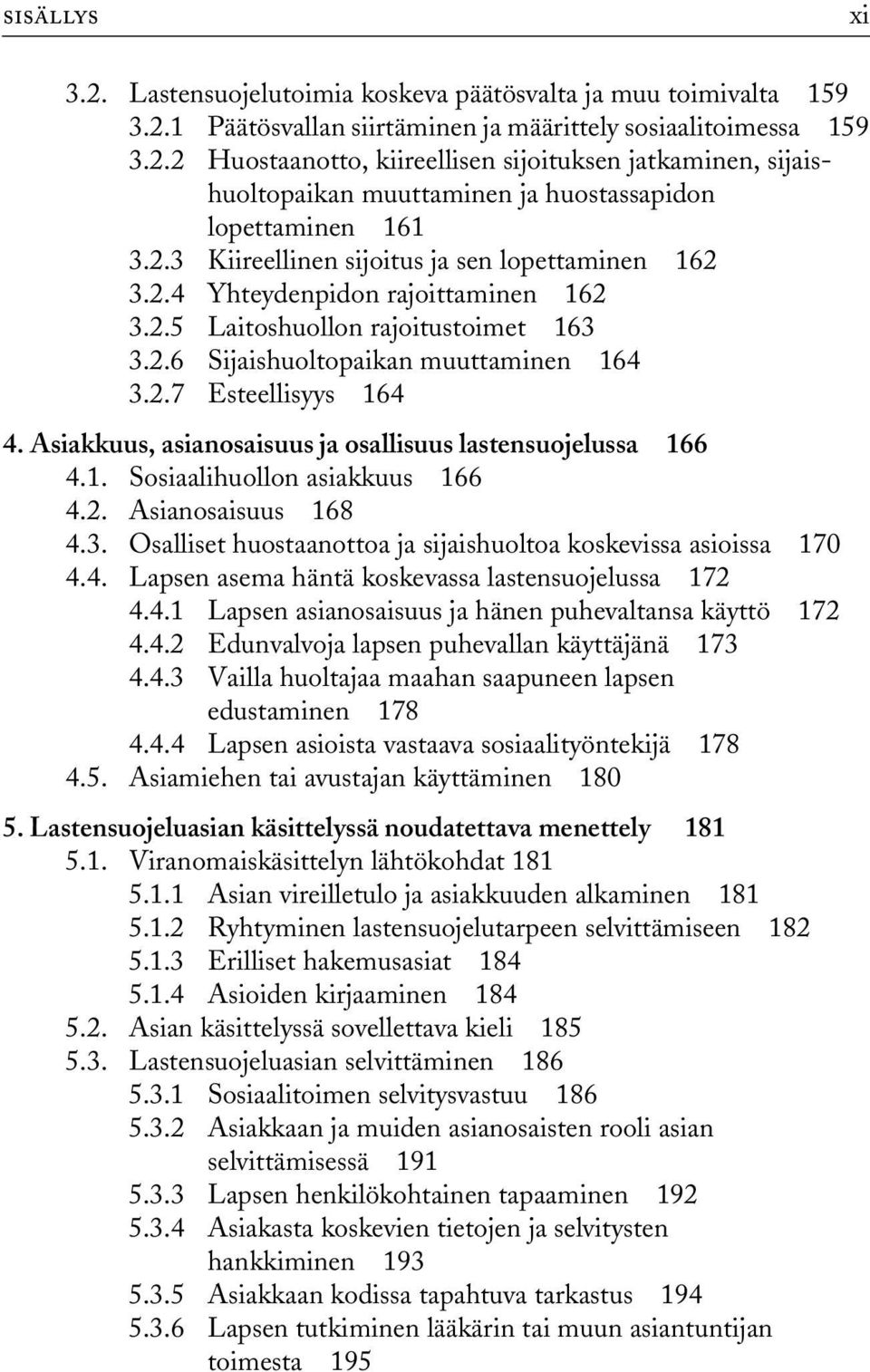 SISÄLLYS xi

3.2. Lastensuojelutoimia koskeva päätösvalta ja muu toimivalta 159
3.2.1 Päätösvallan siirtäminen ja määrittely sosiaalitoimessa 159
3.2.2 Huostaanotto, kiireellisen sijoituksen jatkaminen, sijaishuoltopaikan muuttaminen ja huostassapidon lopettaminen 161
3.2.3 Kiireellinen sijoitus ja sen lopettaminen 162
3.2.4 Yhteydenpidon rajoittaminen 162
3.2.5 Laitoshuollon rajoitustoimet 163
3.2.6 Sijaishuoltopaikan muuttaminen 164
3.2.7 Esteellisyys 164

4. Asiakkuus, asianosaisuus ja osallisuus lastensuojelussa 166
4.1. Sosiaalihuollon asiakkuus 166
4.2. Asianosaisuus 168
4.3. Osalliset huostaanottoa ja sijaishuoltoa koskevissa asioissa 170
4.4. Lapsen asema häntä koskevassa lastensuojelussa 172
4.4.1 Lapsen asianosaisuus ja hänen puhevaltansa käyttö 172
4.4.2 Edunvalvoja lapsen puhevallan käyttäjänä 173
4.4.3 Vailla huoltajaa maahan saapuneen lapsen edustaminen 178
4.4.4 Lapsen asioista vastaava sosiaalityöntekijä 178
4.5. Asiamiehen tai avustajan käyttäminen 180

5. Lastensuojeluasian käsittelyssä noudatettava menettely 181
5.1. Viranomaiskäsittelyn lähtökohdat 181
5.1.1 Asian vireilletulo ja asiakkuuden alkaminen 181
5.1.2 Ryhtyminen lastensuojelutarpeen selvittämiseen 182
5.1.3 Erilliset hakemusasiat 184
5.1.4 Asioiden kirjaaminen 184
5.2. Asian käsittelyssä sovellettava kieli 185
5.3. Lastensuojeluasian selvittäminen 186
5.3.1 Sosiaalitoimen selvitysvastuu 186
5.3.2 Asiakkaan ja muiden asianosaisten rooli asian selvittämisessä 191
5.3.3 Lapsen henkilökohtainen tapaaminen 192
5.3.4 Asiakasta koskevien tietojen ja selvitysten hankkiminen 193
5.3.5 Asiakkaan kodissa tapahtuva tarkastus 194
5.3.6 Lapsen tutkiminen lääkärin tai muun asiantuntijan toimesta 195